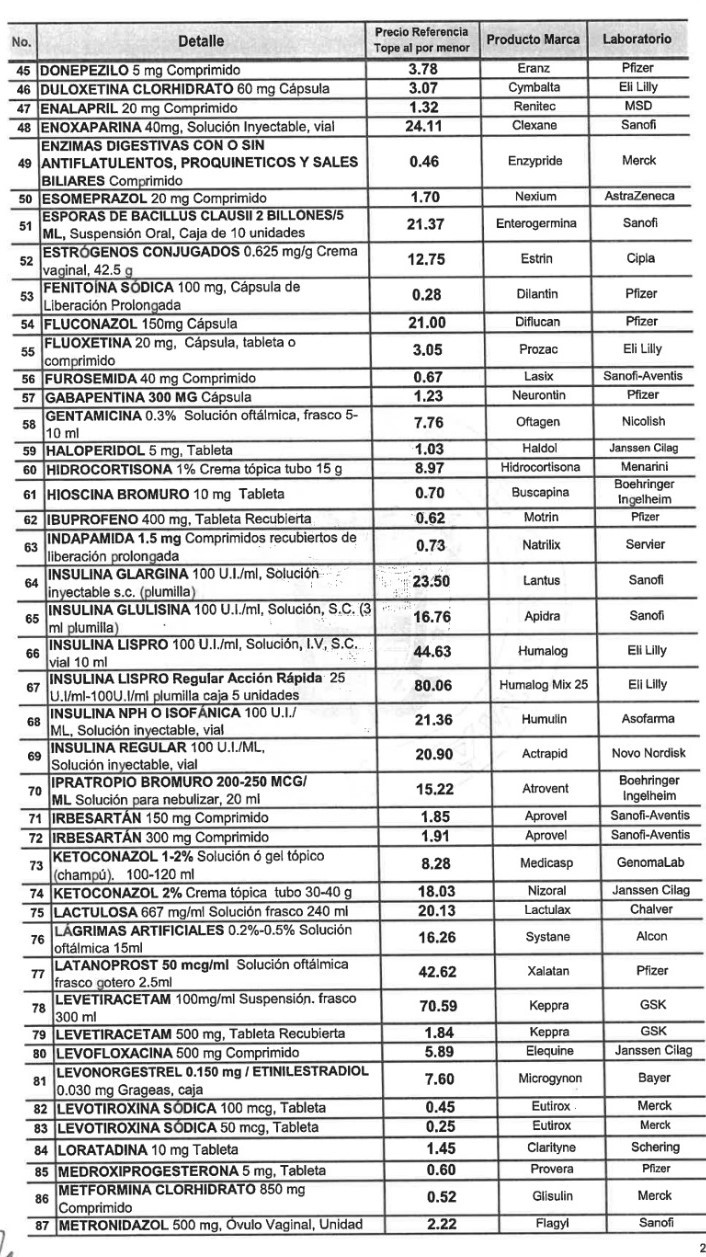 | No. | Detalle | Precio Referencia Tope al por menor | Producto Marca | Laboratorio |
|---|---|---|---|---|
| 45 | DONEPEZILO 5 mg Comprimido | 3.78 | Eranz | Pfizer |
| 46 | DULOXETINA CLORHIDRATO 60 mg Cápsula | 3.07 | Cymbalta | Eli Lilly |
| 47 | ENALAPRIL 20 mg Comprimido | 1.32 | Renitec | MSD |
| 48 | ENOXAPARINA 40mg, Solución Inyectable, vial | 24.11 | Clexane | Sanofi |
| 49 | ENZIMAS DIGESTIVAS CON O SIN ANTIFLATULENTOS, PROQUINETICOS Y SALES BILIARES Comprimido | 0.46 | Enzypride | Merck |
| 50 | ESOMEPRAZOL 20 mg Comprimido | 1.70 | Nexium | AstraZeneca |
| 51 | ESPORAS DE BACILLUS CLAUSII 2 BILLONES/5 ML, Suspensión Oral, Caja de 10 unidades | 21.37 | Enterogermina | Sanofi |
| 52 | ESTRÓGENOS CONJUGADOS 0.625 mg/g Crema vaginal, 42.5 g | 12.75 | Estrin | Cipla |
| 53 | FENITOÍNA SÓDICA 100 mg, Cápsula de Liberación Prolongada | 0.28 | Dilantin | Pfizer |
| 54 | FLUCONAZOL 150mg Cápsula | 21.00 | Diflucan | Pfizer |
| 55 | FLUOXETINA 20 mg, Cápsula, tableta o comprimido | 3.05 | Prozac | Eli Lilly |
| 56 | FUROSEMIDA 40 mg Comprimido | 0.67 | Lasix | Sanofi-Aventis |
| 57 | GABAPENTINA 300 MG Cápsula | 1.23 | Neurontin | Pfizer |
| 58 | GENTAMICINA 0.3% Solución oftálmica, frasco 5-10 ml | 7.76 | Oftagen | Nicolish |
| 59 | HALOPERIDOL 5 mg, Tableta | 1.03 | Haldol | Janssen Cilag |
| 60 | HIDROCORTISONA 1% Crema tópica tubo 15 g | 8.97 | Hidrocortisona | Menarini |
| 61 | HIOSCINA BROMURO 10 mg Tableta | 0.70 | Buscapina | Boehringer Ingelheim |
| 62 | IBUPROFENO 400 mg, Tableta Recubierta | 0.62 | Motrin | Pfizer |
| 63 | INDAPAMIDA 1.5 mg Comprimidos recubiertos de liberación prolongada | 0.73 | Natrilix | Servier |
| 64 | INSULINA GLARGINA 100 U.I./ml, Solución inyectable s.c. (plumilla) | 23.50 | Lantus | Sanofi |
| 65 | INSULINA GLULISINA 100 U.I./ml, Solución, S.C. (3 ml plumilla) | 16.76 | Apidra | Sanofi |
| 66 | INSULINA LISPRO 100 U.I./ml, Solución, I.V, S.C. vial 10 ml | 44.63 | Humalog | Eli Lilly |
| 67 | INSULINA LISPRO Regular Acción Rápida 25 U.I/ml-100U.I/ml plumilla caja 5 unidades | 80.06 | Humalog Mix 25 | Eli Lilly |
| 68 | INSULINA NPH O ISOFÁNICA 100 U.I./ ML, Solución inyectable, vial | 21.36 | Humulin | Asofarma |
| 69 | INSULINA REGULAR 100 U.I./ML, Solución inyectable, vial | 20.90 | Actrapid | Novo Nordisk |
| 70 | IPRATROPIO BROMURO 200-250 MCG/ ML Solución para nebulizar, 20 ml | 15.22 | Atrovent | Boehringer Ingelheim |
| 71 | IRBESARTÁN 150 mg Comprimido | 1.85 | Aprovel | Sanofi-Aventis |
| 72 | IRBESARTÁN 300 mg Comprimido | 1.91 | Aprovel | Sanofi-Aventis |
| 73 | KETOCONAZOL 1-2% Solución ó gel tópico (champú). 100-120 ml | 8.28 | Medicasp | GenomaLab |
| 74 | KETOCONAZOL 2% Crema tópica tubo 30-40 g | 18.03 | Nizoral | Janssen Cilag |
| 75 | LACTULOSA 667 mg/ml Solución frasco 240 ml | 20.13 | Lactulax | Chalver |
| 76 | LÁGRIMAS ARTIFICIALES 0.2%-0.5% Solución oftálmica 15ml | 16.26 | Systane | Alcon |
| 77 | LATANOPROST 50 mcg/ml Solución oftálmica frasco gotero 2.5ml | 42.62 | Xalatan | Pfizer |
| 78 | LEVETIRACETAM 100mg/ml Suspensión. frasco 300 ml | 70.59 | Keppra | GSK |
| 79 | LEVETIRACETAM 500 mg, Tableta Recubierta | 1.84 | Keppra | GSK |
| 80 | LEVOFLOXACINA 500 mg Comprimido | 5.89 | Elequine | Janssen Cilag |
| 81 | LEVONORGESTREL 0.150 mg / ETINILESTRADIOL 0.030 mg Grageas, caja | 7.60 | Microgynon | Bayer |
| 82 | LEVOTIROXINA SÓDICA 100 mcg, Tableta | 0.45 | Eutirox | Merck |
| 83 | LEVOTIROXINA SÓDICA 50 mcg, Tableta | 0.25 | Eutirox | Merck |
| 84 | LORATADINA 10 mg Tableta | 1.45 | Clarityne | Schering |
| 85 | MEDROXIPROGESTERONA 5 mg, Tableta | 0.60 | Provera | Pfizer |
| 86 | METFORMINA CLORHIDRATO 850 mg Comprimido | 0.52 | Glisulin | Merck |
| 87 | METRONIDAZOL 500 mg, Óvulo Vaginal, Unidad | 2.22 | Flagyl | Sanofi |

2